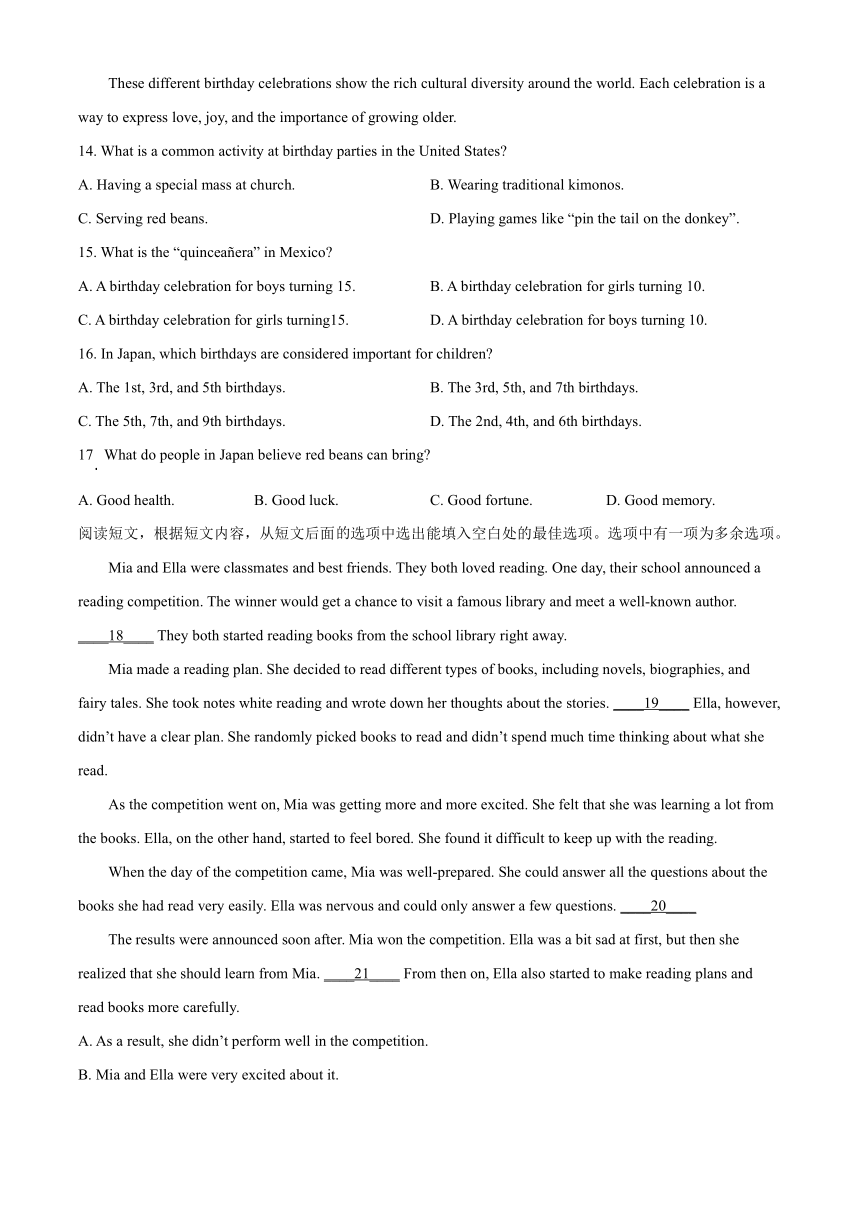 These different birthday celebrations show the rich cultural diversity around the world. Each celebration is a way to express love, joy, and the importance of growing older.

14. What is a common activity at birthday parties in the United States?

A. Having a special mass at church.

B. Wearing traditional kimonos.

C. Serving red beans.

D. Playing games like “pin the tail on the donkey”.

15. What is the “quinceañera” in Mexico?

A. A birthday celebration for boys turning 15.

B. A birthday celebration for girls turning 10.

C. A birthday celebration for girls turning15.

D. A birthday celebration for boys turning 10.

16. In Japan, which birthdays are considered important for children?

A. The 1st, 3rd, and 5th birthdays.

B. The 3rd, 5th, and 7th birthdays.

C. The 5th, 7th, and 9th birthdays.

D. The 2nd, 4th, and 6th birthdays.

17. What do people in Japan believe red beans can bring?

A. Good health.

B. Good luck.

C. Good fortune.

D. Good memory.

阅读短文，根据短文内容，从短文后面的选项中选出能填入空白处的最佳选项。选项中有一项为多余选项。

Mia and Ella were classmates and best friends. They both loved reading. One day, their school announced a reading competition. The winner would get a chance to visit a famous library and meet a well-known author. ____18____ They both started reading books from the school library right away.

Mia made a reading plan. She decided to read different types of books, including novels, biographies, and fairy tales. She took notes white reading and wrote down her thoughts about the stories. ____19____ Ella, however, didn’t have a clear plan. She randomly picked books to read and didn’t spend much time thinking about what she read.

As the competition went on, Mia was getting more and more excited. She felt that she was learning a lot from the books. Ella, on the other hand, started to feel bored. She found it difficult to keep up with the reading.

When the day of the competition came, Mia was well-prepared. She could answer all the questions about the books she had read very easily. Ella was nervous and could only answer a few questions. ____20____

The results were announced soon after. Mia won the competition. Ella was a bit sad at first, but then she realized that she should learn from Mia. ____21____ From then on, Ella also started to make reading plans and read books more carefully.

A. As a result, she didn’t perform well in the competition.

B. Mia and Ella were very excited about it.